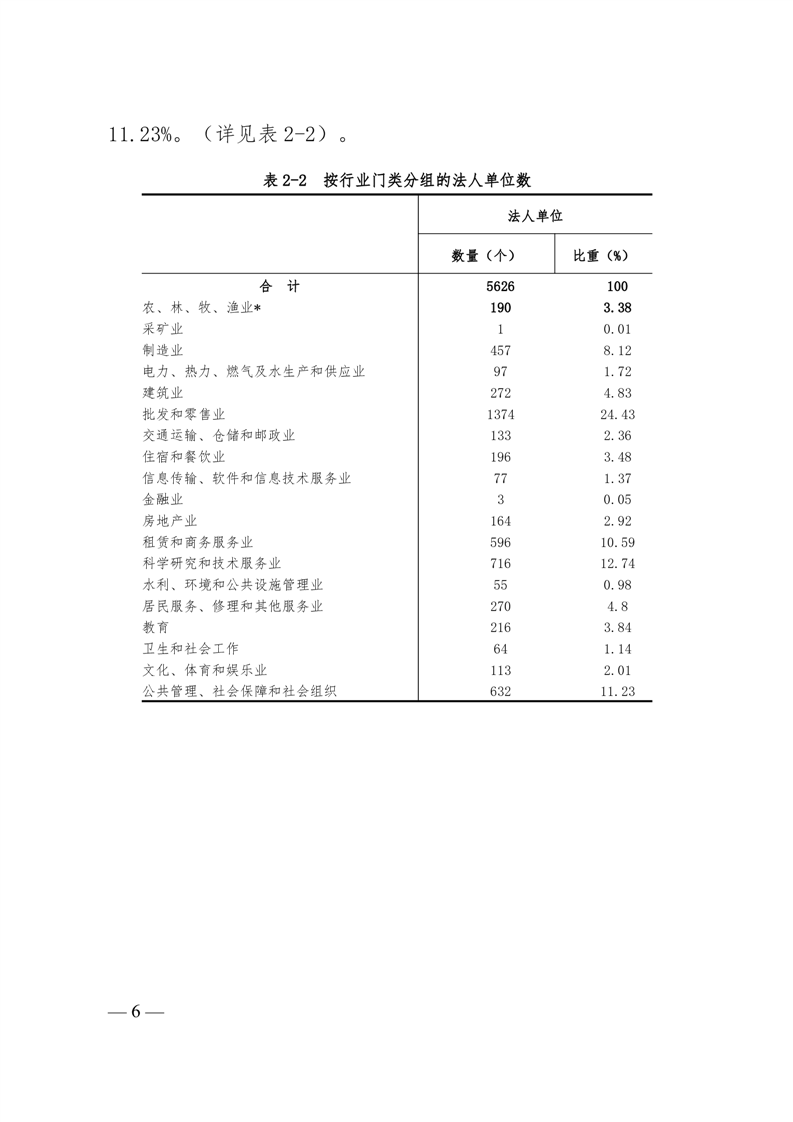 11.23%。（详见表 2-2）。

表 2-2　按行业门类分组的法人单位数

| | 法人单位 | |
|---|---|---|
| | 数量（个） | 比重（%） |
| 合　计 | 5626 | 100 |
| 农、林、牧、渔业* | 190 | 3.38 |
| 采矿业 | 1 | 0.01 |
| 制造业 | 457 | 8.12 |
| 电力、热力、燃气及水生产和供应业 | 97 | 1.72 |
| 建筑业 | 272 | 4.83 |
| 批发和零售业 | 1374 | 24.43 |
| 交通运输、仓储和邮政业 | 133 | 2.36 |
| 住宿和餐饮业 | 196 | 3.48 |
| 信息传输、软件和信息技术服务业 | 77 | 1.37 |
| 金融业 | 3 | 0.05 |
| 房地产业 | 164 | 2.92 |
| 租赁和商务服务业 | 596 | 10.59 |
| 科学研究和技术服务业 | 716 | 12.74 |
| 水利、环境和公共设施管理业 | 55 | 0.98 |
| 居民服务、修理和其他服务业 | 270 | 4.8 |
| 教育 | 216 | 3.84 |
| 卫生和社会工作 | 64 | 1.14 |
| 文化、体育和娱乐业 | 113 | 2.01 |
| 公共管理、社会保障和社会组织 | 632 | 11.23 |

— 6 —